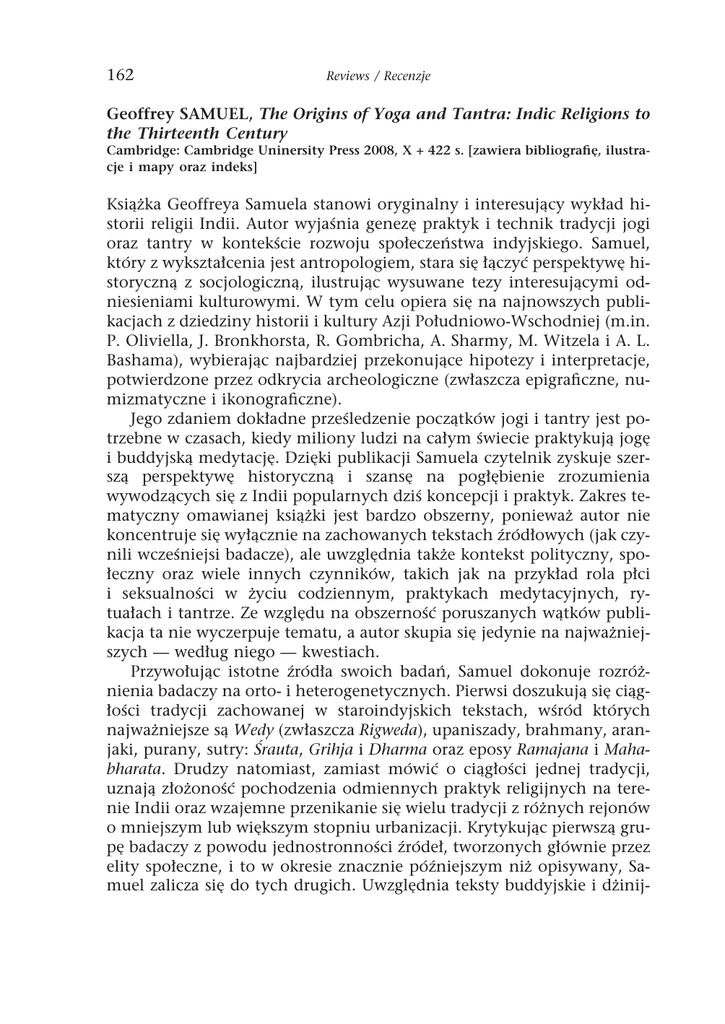 162 Reviews / Recenzje

Geoffrey SAMUEL, The Origins of Yoga and Tantra: Indic Religions to the Thirteenth Century
Cambridge: Cambridge Uninersity Press 2008, X + 422 s. [zawiera bibliografię, ilustracje i mapy oraz indeks]

Książka Geoffreya Samuela stanowi oryginalny i interesujący wykład historii religii Indii. Autor wyjaśnia genezę praktyk i technik tradycji jogi oraz tantry w kontekście rozwoju społeczeństwa indyjskiego. Samuel, który z wykształcenia jest antropologiem, stara się łączyć perspektywę historyczną z socjologiczną, ilustrując wysuwane tezy interesującymi odniesieniami kulturowymi. W tym celu opiera się na najnowszych publikacjach z dziedziny historii i kultury Azji Południowo-Wschodniej (m.in. P. Oliviella, J. Bronkhorsta, R. Gombricha, A. Sharmy, M. Witzela i A. L. Bashama), wybierając najbardziej przekonujące hipotezy i interpretacje, potwierdzone przez odkrycia archeologiczne (zwłaszcza epigraficzne, numizmatyczne i ikonograficzne).

Jego zdaniem dokładne prześledzenie początków jogi i tantry jest potrzebne w czasach, kiedy miliony ludzi na całym świecie praktykują jogę i buddyjską medytację. Dzięki publikacji Samuela czytelnik zyskuje szerszą perspektywę historyczną i szansę na pogłębienie zrozumienia wywodzących się z Indii popularnych dziś koncepcji i praktyk. Zakres tematyczny omawianej książki jest bardzo obszerny, ponieważ autor nie koncentruje się wyłącznie na zachowanych tekstach źródłowych (jak czynili wcześniejsi badacze), ale uwzględnia także kontekst polityczny, społeczny oraz wiele innych czynników, takich jak na przykład rola płci i seksualności w życiu codziennym, praktykach medytacyjnych, rytuałach i tantrze. Ze względu na obszerność poruszanych wątków publikacja ta nie wyczerpuje tematu, a autor skupia się jedynie na najważniejszych — według niego — kwestiach.

Przywołując istotne źródła swoich badań, Samuel dokonuje rozróżnienia badaczy na orto- i heterogenetycznych. Pierwsi doszukują się ciągłości tradycji zachowanej w staroindyjskich tekstach, wśród których najważniejsze są Wedy (zwłaszcza Rigweda), upaniszady, brahmany, aranjaki, purany, sutry: Śrauta, Grihja i Dharma oraz eposy Ramajana i Mahabharata. Drudzy natomiast, zamiast mówić o ciągłości jednej tradycji, uznają złożoność pochodzenia odmiennych praktyk religijnych na terenie Indii oraz wzajemne przenikanie się wielu tradycji z różnych rejonów o mniejszym lub większym stopniu urbanizacji. Krytykując pierwszą grupę badaczy z powodu jednostronności źródeł, tworzonych głównie przez elity społeczne, i to w okresie znacznie późniejszym niż opisywany, Samuel zalicza się do tych drugich. Uwzględnia teksty buddyjskie i dżinij-